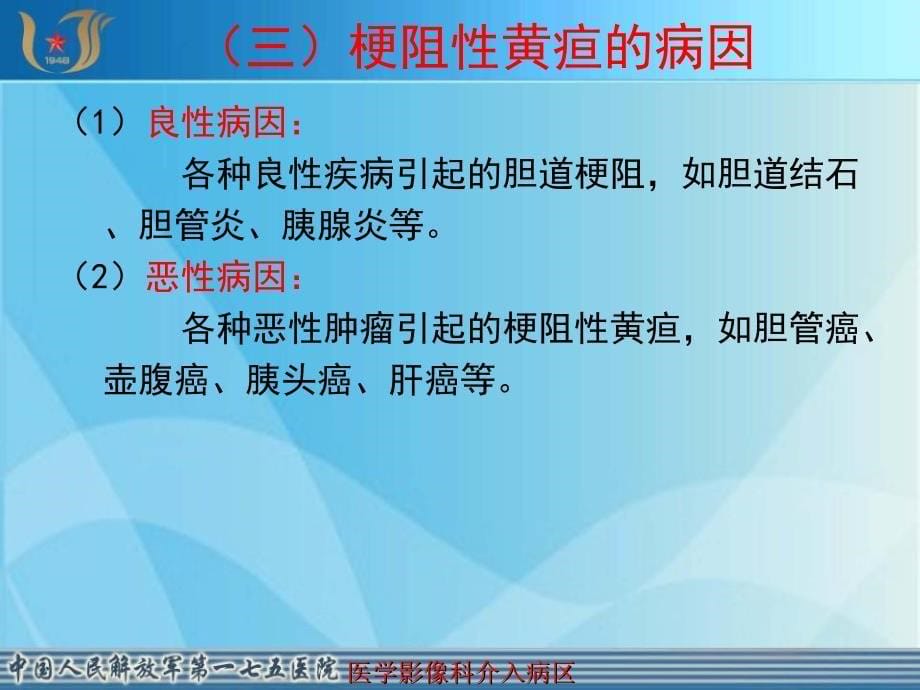 1948

（三）梗阻性黄疸的病因

（1）良性病因：

各种良性疾病引起的胆道梗阻，如胆道结石、胆管炎、胰腺炎等。

（2）恶性病因：

各种恶性肿瘤引起的梗阻性黄疸，如胆管癌、壶腹癌、胰头癌、肝癌等。

中国人民解放军第一七五医院 医学影像科介入病区